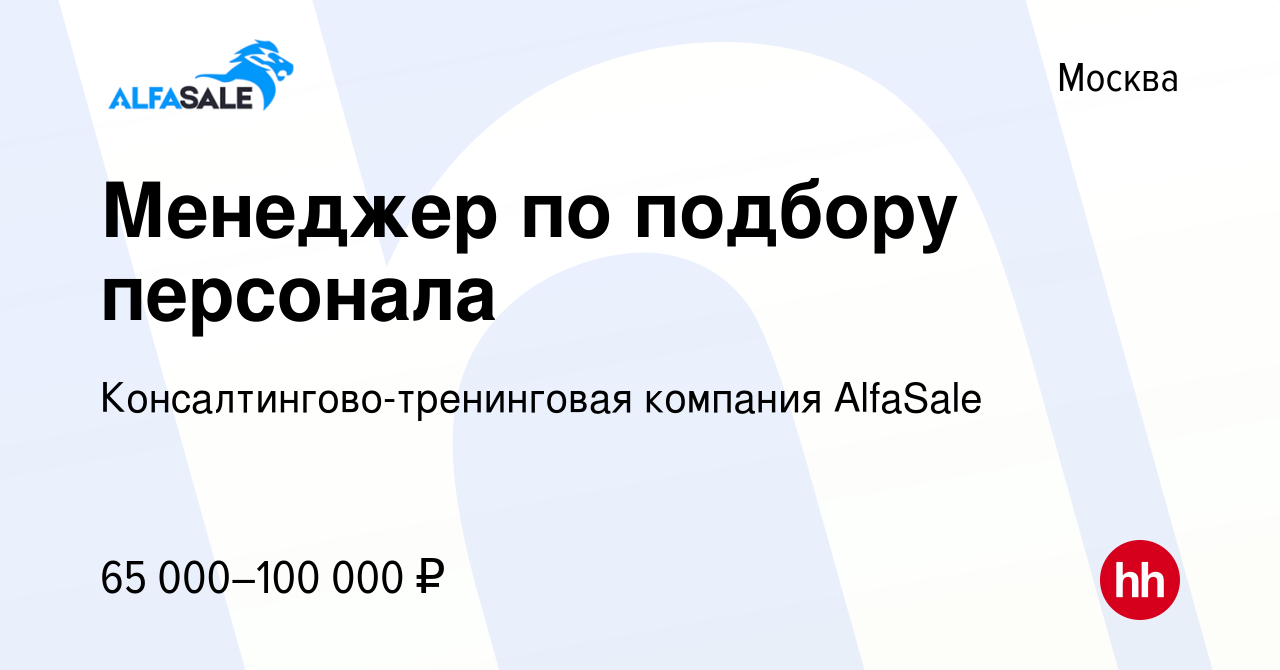 ALFASALE

Москва

Менеджер по подбору персонала

Консалтингово-тренинговая компания AlfaSale

65 000–100 000 ₽

hh